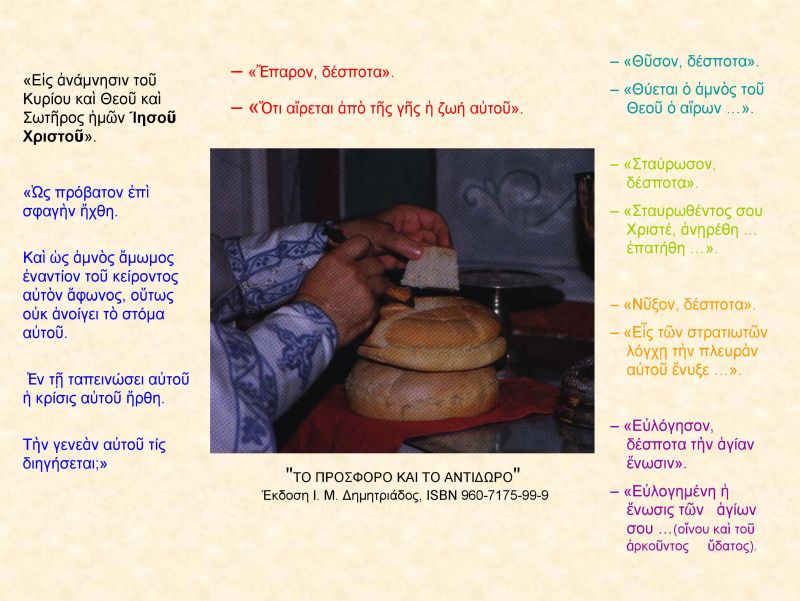 «Εἰς ἀνάμνησιν τοῦ Κυρίου καὶ Θεοῦ καὶ Σωτῆρος ἡμῶν Ἰησοῦ Χριστοῦ».

«Ὡς πρόβατον ἐπὶ σφαγὴν ἤχθη.

Καὶ ὡς ἀμνὸς ἄμωμος ἐναντίον τοῦ κείροντος αὐτὸν ἄφωνος, οὕτως οὐκ ἀνοίγει τὸ στόμα αὐτοῦ.

Ἐν τῇ ταπεινώσει αὐτοῦ ἡ κρίσις αὐτοῦ ἤρθη.

Τὴν γενεὰν αὐτοῦ τίς διηγήσεται;»

– «Ἔπαρον, δέσποτα».

– «Ὅτι αἴρεται ἀπὸ τῆς γῆς ἡ ζωὴ αὐτοῦ».

"ΤΟ ΠΡΟΣΦΟΡΟ ΚΑΙ ΤΟ ΑΝΤΙΔΩΡΟ"
Έκδοση Ι. Μ. Δημητριάδος, ISBN 960-7175-99-9

– «Θῦσον, δέσποτα».

– «Θύεται ὁ ἀμνὸς τοῦ Θεοῦ ὁ αἴρων ...».

– «Σταύρωσον, δέσποτα».

– «Σταυρωθέντος σου Χριστέ, ἀνῃρέθη ... ἐπατήθη ...».

– «Νῦξον, δέσποτα».

– «Εἷς τῶν στρατιωτῶν λόγχῃ τὴν πλευρὰν αὐτοῦ ἔνυξε ...».

– «Εὐλόγησον, δέσποτα τὴν ἁγίαν ἕνωσιν».

– «Εὐλογημένη ἡ ἕνωσις τῶν ἁγίων σου ...(οἴνου καὶ τοῦ ἀρκοῦντος ὕδατος).